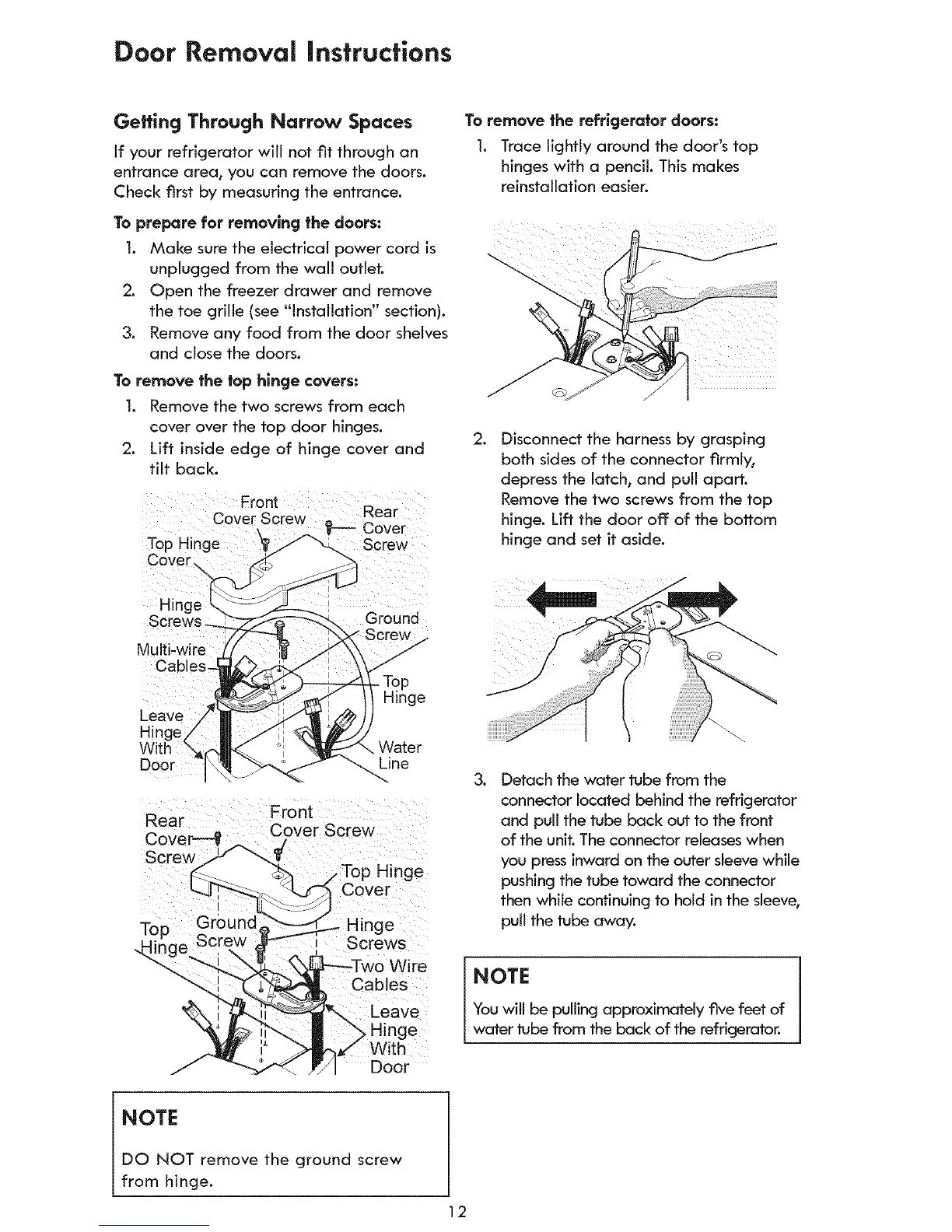 Door Removal Instructions

Getting Through Narrow Spaces

If your refrigerator will not fit through an entrance area, you can remove the doors. Check first by measuring the entrance.

To prepare for removing the doors:

1. Make sure the electrical power cord is unplugged from the wall outlet.
2. Open the freezer drawer and remove the toe grille (see "Installation" section).
3. Remove any food from the door shelves and close the doors.

To remove the top hinge covers:

1. Remove the two screws from each cover over the top door hinges.
2. Lift inside edge of hinge cover and tilt back.

Front Cover Screw
Rear Cover Screw
Top Hinge Cover
Hinge Screws
Ground Screw
Multi-wire Cables
Top Hinge
Leave Hinge With Door
Water Line

Rear Cover Screw
Front Cover Screw
Top Hinge Cover
Top Hinge
Ground Screw
Hinge Screws
Two Wire Cables
Leave Hinge With Door

NOTE

DO NOT remove the ground screw from hinge.

To remove the refrigerator doors:

1. Trace lightly around the door's top hinges with a pencil. This makes reinstallation easier.

2. Disconnect the harness by grasping both sides of the connector firmly, depress the latch, and pull apart. Remove the two screws from the top hinge. Lift the door off of the bottom hinge and set it aside.

3. Detach the water tube from the connector located behind the refrigerator and pull the tube back out to the front of the unit. The connector releases when you press inward on the outer sleeve while pushing the tube toward the connector then while continuing to hold in the sleeve, pull the tube away.

NOTE

You will be pulling approximately five feet of water tube from the back of the refrigerator.

12